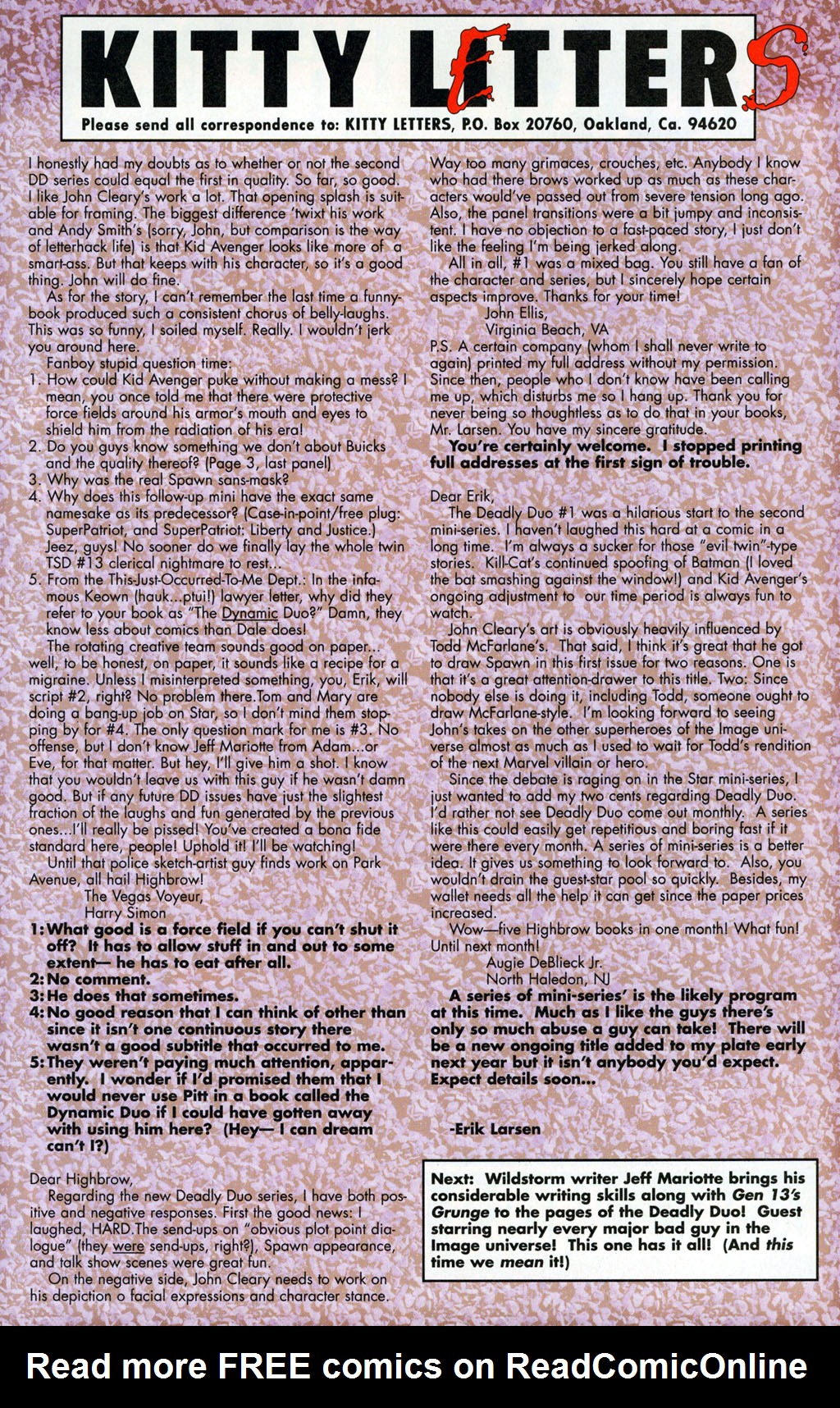 KITTY LETTERS

Please send all correspondence to: KITTY LETTERS, P.O. Box 20760, Oakland, Ca. 94620

I honestly had my doubts as to whether or not the second DD series could equal the first in quality. So far, so good. I like John Cleary's work a lot. That opening splash is suitable for framing. The biggest difference 'twixt his work and Andy Smith's (sorry, John, but comparison is the way of letterhack life) is that Kid Avenger looks like more of a smart-ass. But that keeps with his character, so it's a good thing. John will do fine.

As for the story, I can't remember the last time a funnybook produced such a consistent chorus of belly-laughs. This was so funny, I soiled myself. Really. I wouldn't jerk you around here.

Fanboy stupid question time:
1. How could Kid Avenger puke without making a mess? I mean, you once told me that there were protective force fields around his armor's mouth and eyes to shield him from the radiation of his era!
2. Do you guys know something we don't about Buicks and the quality thereof? (Page 3, last panel)
3. Why was the real Spawn sans-mask?
4. Why does this follow-up mini have the exact same namesake as its predecessor? (Case-in-point/free plug: SuperPatriot, and SuperPatriot: Liberty and Justice.) Jeez, guys! No sooner do we finally lay the whole twin TSD #13 clerical nightmare to rest...
5. From the This-Just-Occurred-To-Me Dept.: In the infamous Keown (hauk...ptui!) lawyer letter, why did they refer to your book as "The Dynamic Duo?" Damn, they know less about comics than Dale does!

The rotating creative team sounds good on paper... well, to be honest, on paper, it sounds like a recipe for a migraine. Unless I misinterpreted something, you, Erik, will script #2, right? No problem there.Tom and Mary are doing a bang-up job on Star, so I don't mind them stopping by for #4. The only question mark for me is #3. No offense, but I don't know Jeff Mariotte from Adam...or Eve, for that matter. But hey, I'll give him a shot. I know that you wouldn't leave us with this guy if he wasn't damn good. But if any future DD issues have just the slightest fraction of the laughs and fun generated by the previous ones...I'll really be pissed! You've created a bona fide standard here, people! Uphold it! I'll be watching!

Until that police sketch-artist guy finds work on Park Avenue, all hail Highbrow!
The Vegas Voyeur,
Harry Simon

1: What good is a force field if you can't shut it off? It has to allow stuff in and out to some extent— he has to eat after all.
2: No comment.
3: He does that sometimes.
4: No good reason that I can think of other than since it isn't one continuous story there wasn't a good subtitle that occurred to me.
5: They weren't paying much attention, apparently. I wonder if I'd promised them that I would never use Pitt in a book called the Dynamic Duo if I could have gotten away with using him here? (Hey— I can dream can't I?)

Dear Highbrow,
Regarding the new Deadly Duo series, I have both positive and negative responses. First the good news: I laughed, HARD.The send-ups on "obvious plot point dialogue" (they were send-ups, right?), Spawn appearance, and talk show scenes were great fun.

On the negative side, John Cleary needs to work on his depiction o facial expressions and character stance. Way too many grimaces, crouches, etc. Anybody I know who had there brows worked up as much as these characters would've passed out from severe tension long ago. Also, the panel transitions were a bit jumpy and inconsistent. I have no objection to a fast-paced story, I just don't like the feeling I'm being jerked along.

All in all, #1 was a mixed bag. You still have a fan of the character and series, but I sincerely hope certain aspects improve. Thanks for your time!
John Ellis,
Virginia Beach, VA

P.S. A certain company (whom I shall never write to again) printed my full address without my permission. Since then, people who I don't know have been calling me up, which disturbs me so I hang up. Thank you for never being so thoughtless as to do that in your books, Mr. Larsen. You have my sincere gratitude.

You're certainly welcome. I stopped printing full addresses at the first sign of trouble.

Dear Erik,
The Deadly Duo #1 was a hilarious start to the second mini-series. I haven't laughed this hard at a comic in a long time. I'm always a sucker for those "evil twin"-type stories. Kill-Cat's continued spoofing of Batman (I loved the bat smashing against the window!) and Kid Avenger's ongoing adjustment to our time period is always fun to watch.

John Cleary's art is obviously heavily influenced by Todd McFarlane's. That said, I think it's great that he got to draw Spawn in this first issue for two reasons. One is that it's a great attention-drawer to this title. Two: Since nobody else is doing it, including Todd, someone ought to draw McFarlane-style. I'm looking forward to seeing John's takes on the other superheroes of the Image universe almost as much as I used to wait for Todd's rendition of the next Marvel villain or hero.

Since the debate is raging on in the Star mini-series, I just wanted to add my two cents regarding Deadly Duo. I'd rather not see Deadly Duo come out monthly. A series like this could easily get repetitious and boring fast if it were there every month. A series of mini-series is a better idea. It gives us something to look forward to. Also, you wouldn't drain the guest-star pool so quickly. Besides, my wallet needs all the help it can get since the paper prices increased.

Wow—five Highbrow books in one month! What fun! Until next month!
Augie DeBlieck Jr.
North Haledon, NJ

A series of mini-series' is the likely program at this time. Much as I like the guys there's only so much abuse a guy can take! There will be a new ongoing title added to my plate early next year but it isn't anybody you'd expect. Expect details soon...

-Erik Larsen

Next: Wildstorm writer Jeff Mariotte brings his considerable writing skills along with Gen 13's Grunge to the pages of the Deadly Duo! Guest starring nearly every major bad guy in the Image universe! This one has it all! (And this time we mean it!)

Read more FREE comics on ReadComicOnline